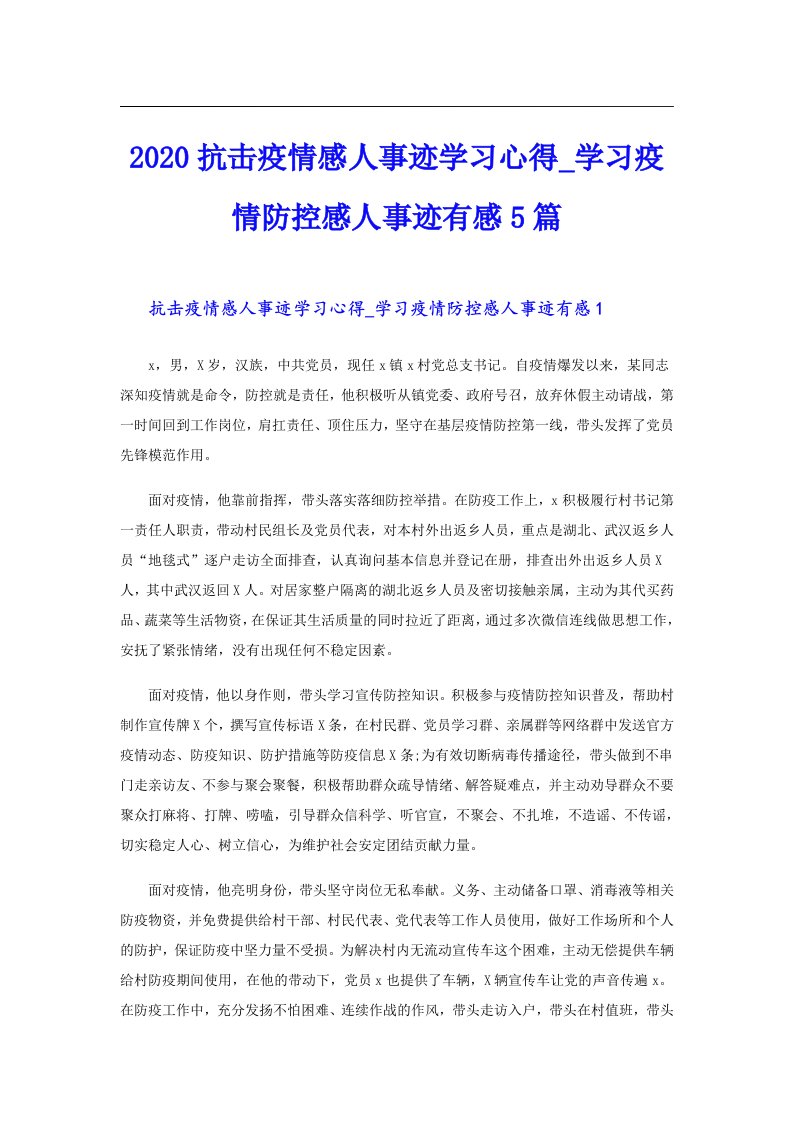 2020抗击疫情感人事迹学习心得_学习疫情防控感人事迹有感5篇

抗击疫情感人事迹学习心得_学习疫情防控感人事迹有感1

x，男，X岁，汉族，中共党员，现任x镇x村党总支书记。自疫情爆发以来，某同志深知疫情就是命令，防控就是责任，他积极听从镇党委、政府号召，放弃休假主动请战，第一时间回到工作岗位，肩扛责任、顶住压力，坚守在基层疫情防控第一线，带头发挥了党员先锋模范作用。

面对疫情，他靠前指挥，带头落实落细防控举措。在防疫工作上，x积极履行村书记第一责任人职责，带动村民组长及党员代表，对本村外出返乡人员，重点是湖北、武汉返乡人员“地毯式”逐户走访全面排查，认真询问基本信息并登记在册，排查出外出返乡人员X人，其中武汉返回X人。对居家整户隔离的湖北返乡人员及密切接触亲属，主动为其代买药品、蔬菜等生活物资，在保证其生活质量的同时拉近了距离，通过多次微信连线做思想工作，安抚了紧张情绪，没有出现任何不稳定因素。

面对疫情，他以身作则，带头学习宣传防控知识。积极参与疫情防控知识普及，帮助村制作宣传牌X个，撰写宣传标语X条，在村民群、党员学习群、亲属群等网络群中发送官方疫情动态、防疫知识、防护措施等防疫信息X条;为有效切断病毒传播途径，带头做到不串门走亲访友、不参与聚会聚餐，积极帮助群众疏导情绪、解答疑难点，并主动劝导群众不要聚众打麻将、打牌、唠嗑，引导群众信科学、听官宣，不聚会、不扎堆，不造谣、不传谣，切实稳定人心、树立信心，为维护社会安定团结贡献力量。

面对疫情，他亮明身份，带头坚守岗位无私奉献。义务、主动储备口罩、消毒液等相关防疫物资，并免费提供给村干部、村民代表、党代表等工作人员使用，做好工作场所和个人的防护，保证防疫中坚力量不受损。为解决村内无流动宣传车这个困难，主动无偿提供车辆给村防疫期间使用，在他的带动下，党员x也提供了车辆，X辆宣传车让党的声音传遍x。在防疫工作中，充分发扬不怕困难、连续作战的作风，带头走访入户，带头在村值班，带头